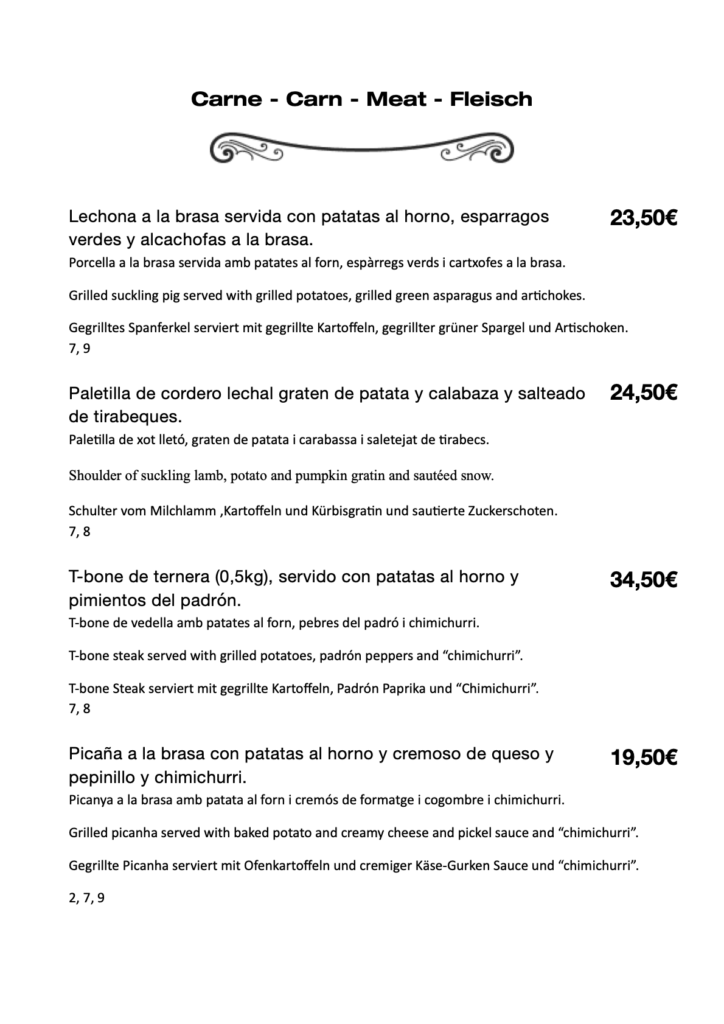 Carne - Carn - Meat - Fleisch

Lechona a la brasa servida con patatas al horno, esparragos verdes y alcachofas a la brasa.

23,50€

Porcella a la brasa servida amb patates al forn, espàrregs verds i cartxofes a la brasa.

Grilled suckling pig served with grilled potatoes, grilled green asparagus and artichokes.

Gegrilltes Spanferkel serviert mit gegrillte Kartoffeln, gegrillter grüner Spargel und Artischoken.
7, 9

Paletilla de cordero lechal graten de patata y calabaza y salteado de tirabeques.

24,50€

Paletilla de xot lletó, graten de patata i carabassa i saletejat de tirabecs.

Shoulder of suckling lamb, potato and pumpkin gratin and sautéed snow.

Schulter vom Milchlamm ,Kartoffeln und Kürbisgratin und sautierte Zuckerschoten.
7, 8

T-bone de ternera (0,5kg), servido con patatas al horno y pimientos del padrón.

34,50€

T-bone de vedella amb patates al forn, pebres del padró i chimichurri.

T-bone steak served with grilled potatoes, padrón peppers and "chimichurri".

T-bone Steak serviert mit gegrillte Kartoffeln, Padrón Paprika und "Chimichurri".
7, 8

Picaña a la brasa con patatas al horno y cremoso de queso y pepinillo y chimichurri.

19,50€

Picanya a la brasa amb patata al forn i cremós de formatge i cogombre i chimichurri.

Grilled picanha served with baked potato and creamy cheese and pickel sauce and "chimichurri".

Gegrillte Picanha serviert mit Ofenkartoffeln und cremiger Käse-Gurken Sauce und "chimichurri".

2, 7, 9